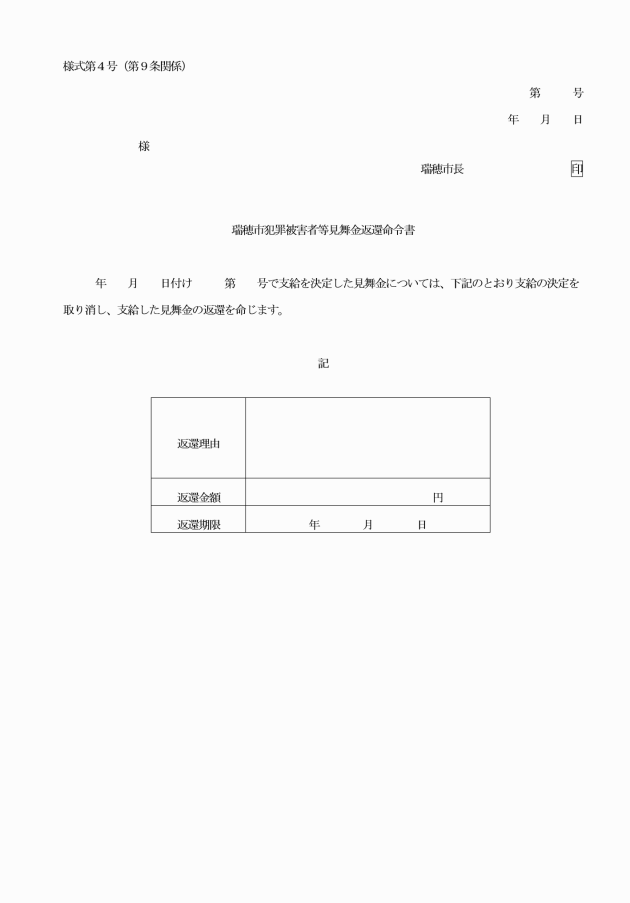 様式第４号（第９条関係）

第　　号

年　月　日

様

瑞穂市長　　　　　　印

瑞穂市犯罪被害者等見舞金返還命令書

年　月　日付け　第　号で支給を決定した見舞金については、下記のとおり支給の決定を取り消し、支給した見舞金の返還を命じます。

記

| 返還理由 | |
|---|---|
| 返還金額 | 円 |
| 返還期限 | 年　月　日 |